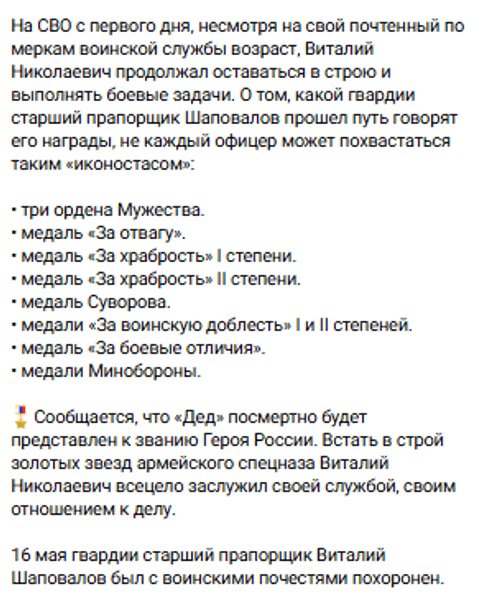 На СВО с первого дня, несмотря на свой почтенный по меркам воинской службы возраст, Виталий Николаевич продолжал оставаться в строю и выполнять боевые задачи. О том, какой гвардии старший прапорщик Шаповалов прошел путь говорят его награды, не каждый офицер может похвастаться таким «иконостасом»:

• три ордена Мужества.
• медаль «За отвагу».
• медаль «За храбрость» I степени.
• медаль «За храбрость» II степени.
• медаль Суворова.
• медали «За воинскую доблесть» I и II степеней.
• медаль «За боевые отличия».
• медали Минобороны.

Сообщается, что «Дед» посмертно будет представлен к званию Героя России. Встать в строй золотых звезд армейского спецназа Виталий Николаевич всецело заслужил своей службой, своим отношением к делу.

16 мая гвардии старший прапорщик Виталий Шаповалов был с воинскими почестями похоронен.